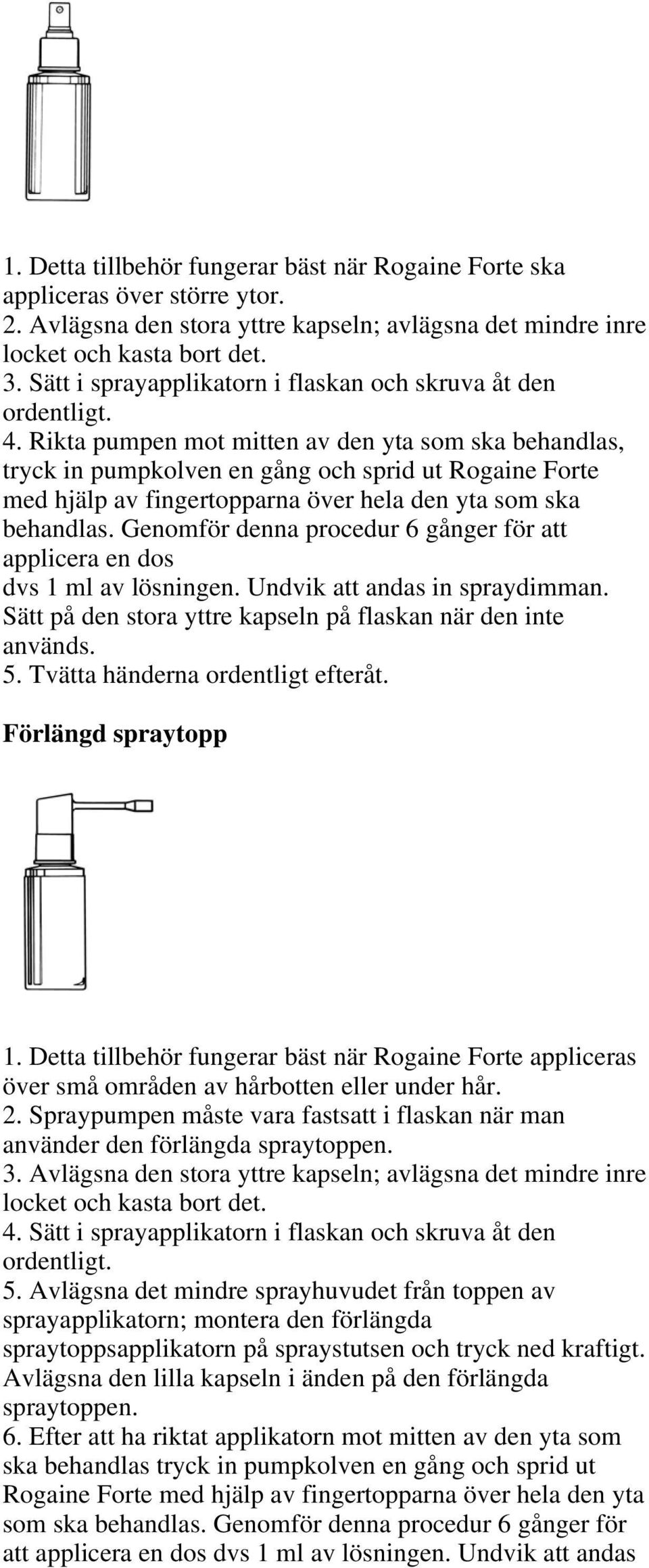 1. Detta tillbehör fungerar bäst när Rogaine Forte ska appliceras över större ytor.
2. Avlägsna den stora yttre kapseln; avlägsna det mindre inre locket och kasta bort det.
3. Sätt i sprayapplikatorn i flaskan och skruva åt den ordentligt.
4. Rikta pumpen mot mitten av den yta som ska behandlas, tryck in pumpkolven en gång och sprid ut Rogaine Forte med hjälp av fingertopparna över hela den yta som ska behandlas. Genomför denna procedur 6 gånger för att applicera en dos
dvs 1 ml av lösningen. Undvik att andas in spraydimman. Sätt på den stora yttre kapseln på flaskan när den inte används.
5. Tvätta händerna ordentligt efteråt.

Förlängd spraytopp

1. Detta tillbehör fungerar bäst när Rogaine Forte appliceras över små områden av hårbotten eller under hår.
2. Spraypumpen måste vara fastsatt i flaskan när man använder den förlängda spraytoppen.
3. Avlägsna den stora yttre kapseln; avlägsna det mindre inre locket och kasta bort det.
4. Sätt i sprayapplikatorn i flaskan och skruva åt den ordentligt.
5. Avlägsna det mindre sprayhuvudet från toppen av sprayapplikatorn; montera den förlängda spraytoppsapplikatorn på spraystutsen och tryck ned kraftigt. Avlägsna den lilla kapseln i änden på den förlängda spraytoppen.
6. Efter att ha riktat applikatorn mot mitten av den yta som ska behandlas tryck in pumpkolven en gång och sprid ut Rogaine Forte med hjälp av fingertopparna över hela den yta som ska behandlas. Genomför denna procedur 6 gånger för att applicera en dos dvs 1 ml av lösningen. Undvik att andas